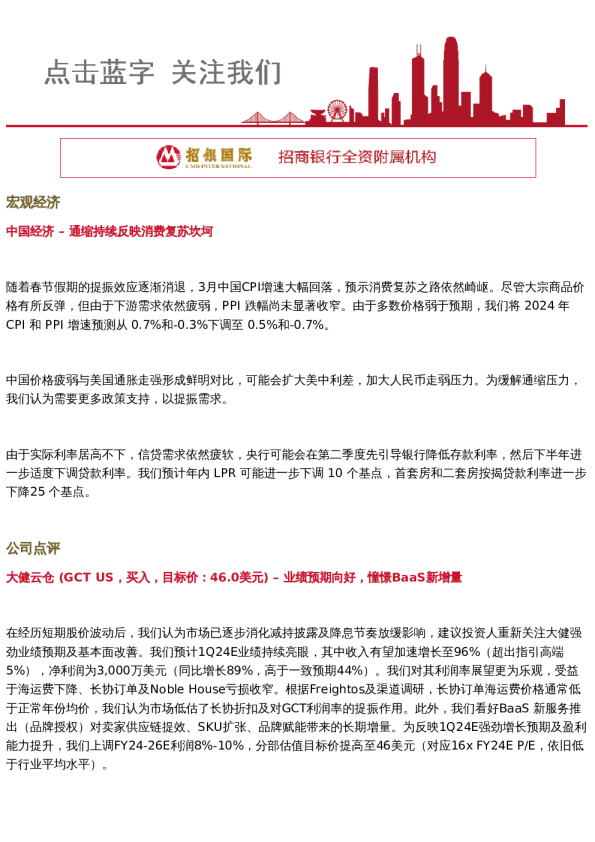 点击蓝字 关注我们

招银国际
CMB INTERNATIONAL
招商银行全资附属机构

宏观经济

中国经济 – 通缩持续反映消费复苏坎坷

随着春节假期的提振效应逐渐消退，3月中国CPI增速大幅回落，预示消费复苏之路依然崎岖。尽管大宗商品价格有所反弹，但由于下游需求依然疲弱，PPI 跌幅尚未显著收窄。由于多数价格弱于预期，我们将 2024 年 CPI 和 PPI 增速预测从 0.7%和-0.3%下调至 0.5%和-0.7%。

中国价格疲弱与美国通胀走强形成鲜明对比，可能会扩大美中利差，加大人民币走弱压力。为缓解通缩压力，我们认为需要更多政策支持，以提振需求。

由于实际利率居高不下，信贷需求依然疲软，央行可能会在第二季度先引导银行降低存款利率，然后下半年进一步适度下调贷款利率。我们预计年内 LPR 可能进一步下调 10 个基点，首套房和二套房按揭贷款利率进一步下降25 个基点。

公司点评

大健云仓 (GCT US，买入，目标价：46.0美元) – 业绩预期向好，憧憬BaaS新增量

在经历短期股价波动后，我们认为市场已逐步消化减持披露及降息节奏放缓影响，建议投资人重新关注大健强劲业绩预期及基本面改善。我们预计1Q24E业绩持续亮眼，其中收入有望加速增长至96%（超出指引高端5%），净利润为3,000万美元（同比增长89%，高于一致预期44%）。我们对其利润率展望更为乐观，受益于海运费下降、长协订单及Noble House亏损收窄。根据Freightos及渠道调研，长协订单海运费价格通常低于正常年份均价，我们认为市场低估了长协折扣及对GCT利润率的提振作用。此外，我们看好BaaS 新服务推出（品牌授权）对卖家供应链提效、SKU扩张、品牌赋能带来的长期增量。为反映1Q24E强劲增长预期及盈利能力提升，我们上调FY24-26E利润8%-10%，分部估值目标价提高至46美元（对应16x FY24E P/E，依旧低于行业平均水平）。